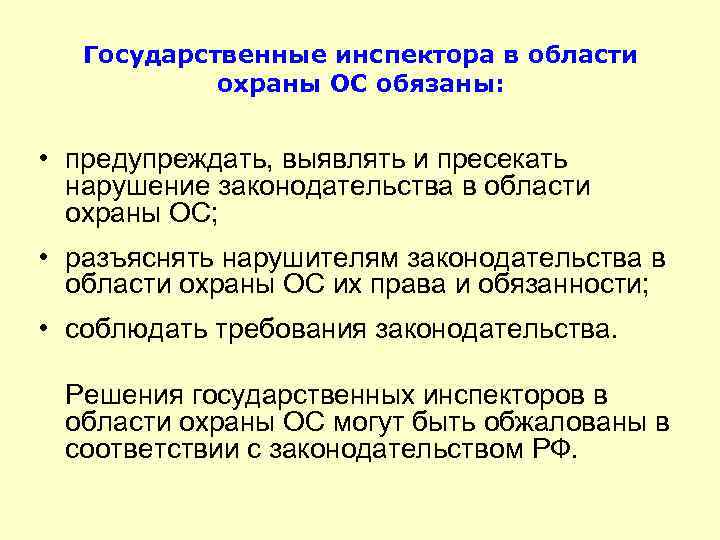 Государственные инспектора в области охраны ОС обязаны:

• предупреждать, выявлять и пресекать нарушение законодательства в области охраны ОС;

• разъяснять нарушителям законодательства в области охраны ОС их права и обязанности;

• соблюдать требования законодательства.

Решения государственных инспекторов в области охраны ОС могут быть обжалованы в соответствии с законодательством РФ.